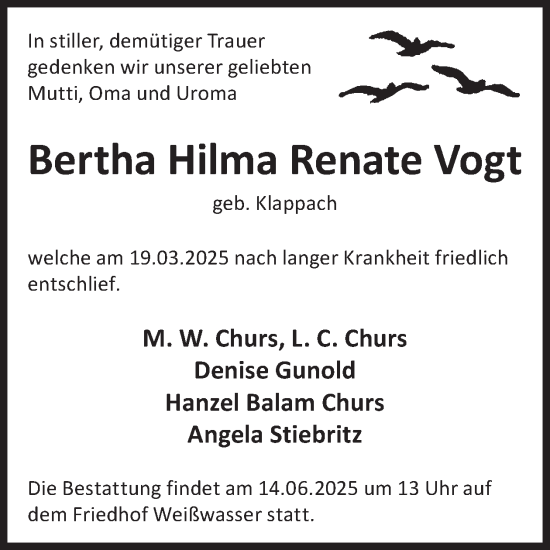 In stiller, demütiger Trauer gedenken wir unserer geliebten Mutti, Oma und Uroma

Bertha Hilma Renate Vogt

geb. Klappach

welche am 19.03.2025 nach langer Krankheit friedlich entschlief.

M. W. Churs, L. C. Churs
Denise Gunold
Hanzel Balam Churs
Angela Stiebritz

Die Bestattung findet am 14.06.2025 um 13 Uhr auf dem Friedhof Weißwasser statt.